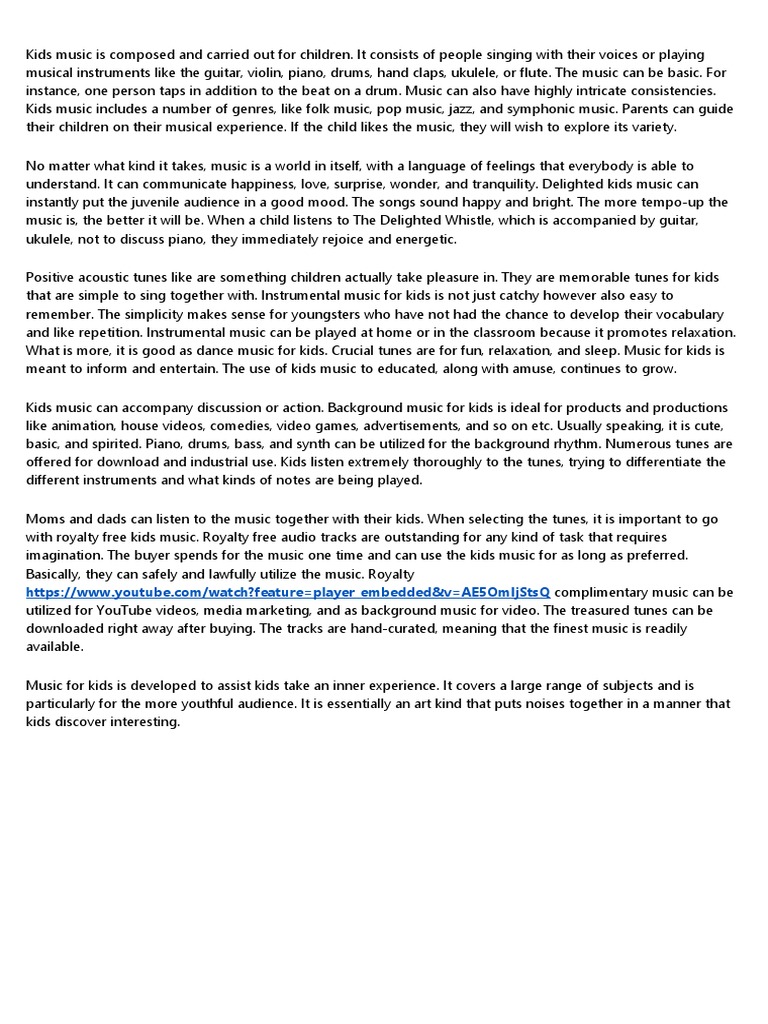 Kids music is composed and carried out for children. It consists of people singing with their voices or playing musical instruments like the guitar, violin, piano, drums, hand claps, ukulele, or flute. The music can be basic. For instance, one person taps in addition to the beat on a drum. Music can also have highly intricate consistencies. Kids music includes a number of genres, like folk music, pop music, jazz, and symphonic music. Parents can guide their children on their musical experience. If the child likes the music, they will wish to explore its variety.

No matter what kind it takes, music is a world in itself, with a language of feelings that everybody is able to understand. It can communicate happiness, love, surprise, wonder, and tranquility. Delighted kids music can instantly put the juvenile audience in a good mood. The songs sound happy and bright. The more tempo-up the music is, the better it will be. When a child listens to The Delighted Whistle, which is accompanied by guitar, ukulele, not to discuss piano, they immediately rejoice and energetic.

Positive acoustic tunes like are something children actually take pleasure in. They are memorable tunes for kids that are simple to sing together with. Instrumental music for kids is not just catchy however also easy to remember. The simplicity makes sense for youngsters who have not had the chance to develop their vocabulary and like repetition. Instrumental music can be played at home or in the classroom because it promotes relaxation. What is more, it is good as dance music for kids. Crucial tunes are for fun, relaxation, and sleep. Music for kids is meant to inform and entertain. The use of kids music to educated, along with amuse, continues to grow.

Kids music can accompany discussion or action. Background music for kids is ideal for products and productions like animation, house videos, comedies, video games, advertisements, and so on etc. Usually speaking, it is cute, basic, and spirited. Piano, drums, bass, and synth can be utilized for the background rhythm. Numerous tunes are offered for download and industrial use. Kids listen extremely thoroughly to the tunes, trying to differentiate the different instruments and what kinds of notes are being played.

Moms and dads can listen to the music together with their kids. When selecting the tunes, it is important to go with royalty free kids music. Royalty free audio tracks are outstanding for any kind of task that requires imagination. The buyer spends for the music one time and can use the kids music for as long as preferred. Basically, they can safely and lawfully utilize the music. Royalty https://www.youtube.com/watch?feature=player_embedded&v=AE5OmIjStsQ complimentary music can be utilized for YouTube videos, media marketing, and as background music for video. The treasured tunes can be downloaded right away after buying. The tracks are hand-curated, meaning that the finest music is readily available.

Music for kids is developed to assist kids take an inner experience. It covers a large range of subjects and is particularly for the more youthful audience. It is essentially an art kind that puts noises together in a manner that kids discover interesting.